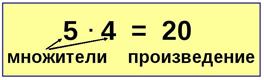 $5 \cdot 4 = 20$

множители произведение